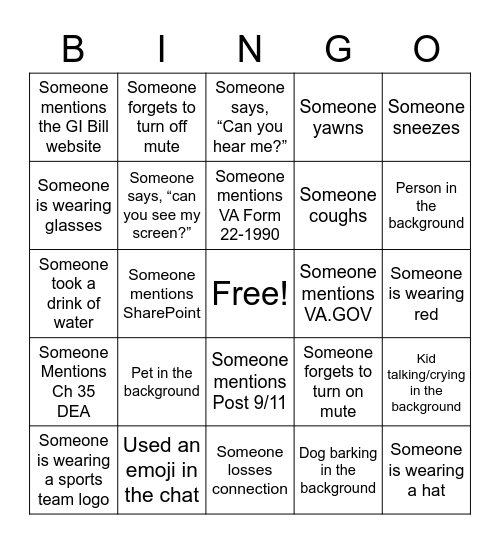 | B | I | N | G | O |
|---|---|---|---|---|
| Someone mentions the GI Bill website | Someone forgets to turn off mute | Someone says, “Can you hear me?” | Someone yawns | Someone sneezes |
| Someone is wearing glasses | Someone says, “can you see my screen?” | Someone mentions VA Form 22-1990 | Someone coughs | Person in the background |
| Someone took a drink of water | Someone mentions SharePoint | Free! | Someone mentions VA.GOV | Someone is wearing red |
| Someone Mentions Ch 35 DEA | Pet in the background | Someone mentions Post 9/11 | Someone forgets to turn on mute | Kid talking/crying in the background |
| Someone is wearing a sports team logo | Used an emoji in the chat | Someone losses connection | Dog barking in the background | Someone is wearing a hat |